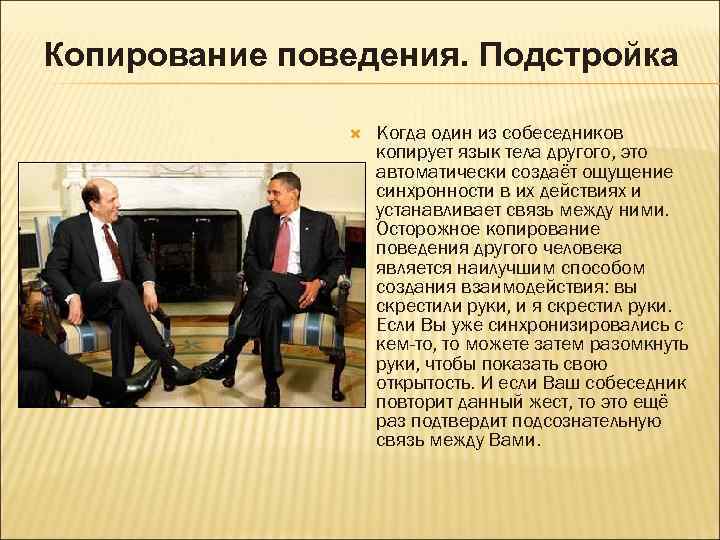 Копирование поведения. Подстройка

Когда один из собеседников копирует язык тела другого, это автоматически создаёт ощущение синхронности в их действиях и устанавливает связь между ними. Осторожное копирование поведения другого человека является наилучшим способом создания взаимодействия: вы скрестили руки, и я скрестил руки. Если Вы уже синхронизировались с кем-то, то можете затем разомкнуть руки, чтобы показать свою открытость. И если Ваш собеседник повторит данный жест, то это ещё раз подтвердит подсознательную связь между Вами.